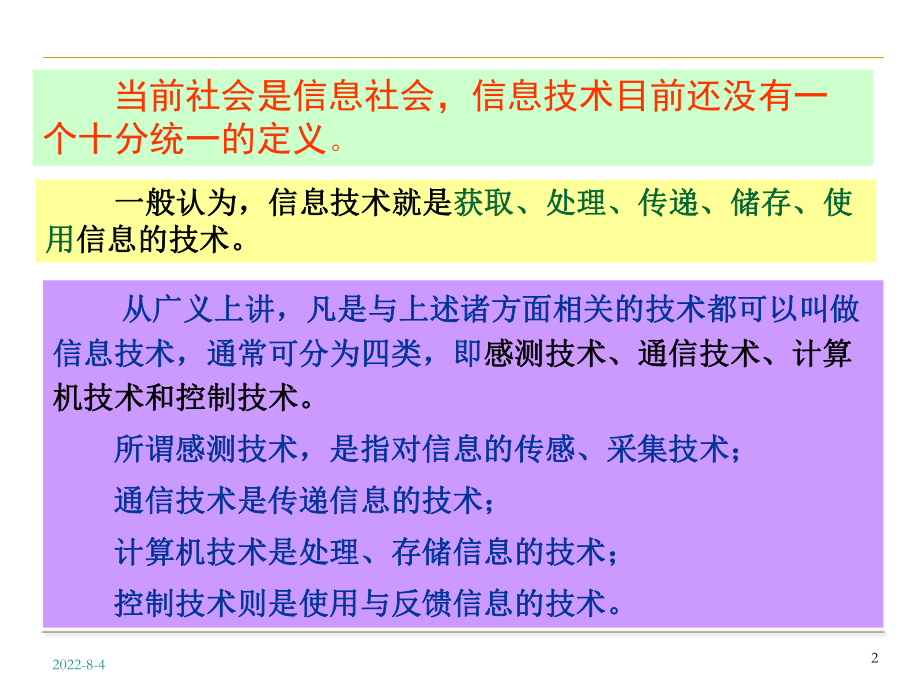 当前社会是信息社会，信息技术目前还没有一个十分统一的定义。

一般认为，信息技术就是获取、处理、传递、储存、使用信息的技术。

从广义上讲，凡是与上述诸方面相关的技术都可以叫做信息技术，通常可分为四类，即感测技术、通信技术、计算机技术和控制技术。

所谓感测技术，是指对信息的传感、采集技术；

通信技术是传递信息的技术；

计算机技术是处理、存储信息的技术；

控制技术则是使用与反馈信息的技术。

2022-8-4

2